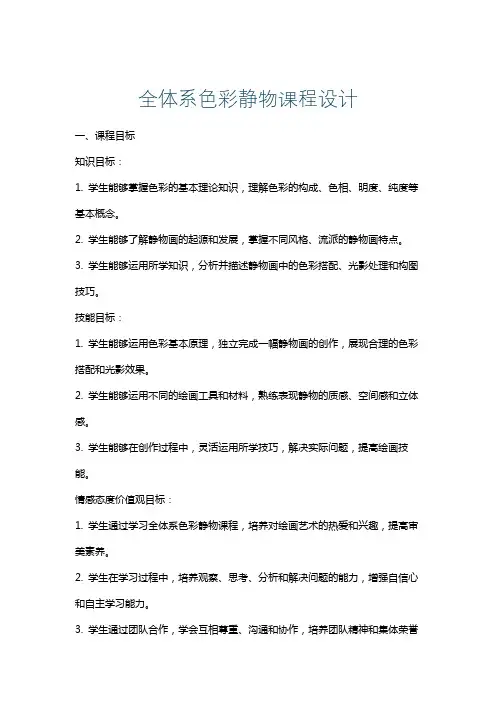 全体系色彩静物课程设计

一、课程目标

知识目标：

1. 学生能够掌握色彩的基本理论知识，理解色彩的构成、色相、明度、纯度等基本概念。

2. 学生能够了解静物画的起源和发展，掌握不同风格、流派的静物画特点。

3. 学生能够运用所学知识，分析并描述静物画中的色彩搭配、光影处理和构图技巧。

技能目标：

1. 学生能够运用色彩基本原理，独立完成一幅静物画的创作，展现合理的色彩搭配和光影效果。

2. 学生能够运用不同的绘画工具和材料，熟练表现静物的质感、空间感和立体感。

3. 学生能够在创作过程中，灵活运用所学技巧，解决实际问题，提高绘画技能。

情感态度价值观目标：

1. 学生通过学习全体系色彩静物课程，培养对绘画艺术的热爱和兴趣，提高审美素养。

2. 学生在学习过程中，培养观察、思考、分析和解决问题的能力，增强自信心和自主学习能力。

3. 学生通过团队合作，学会互相尊重、沟通和协作，培养团队精神和集体荣誉